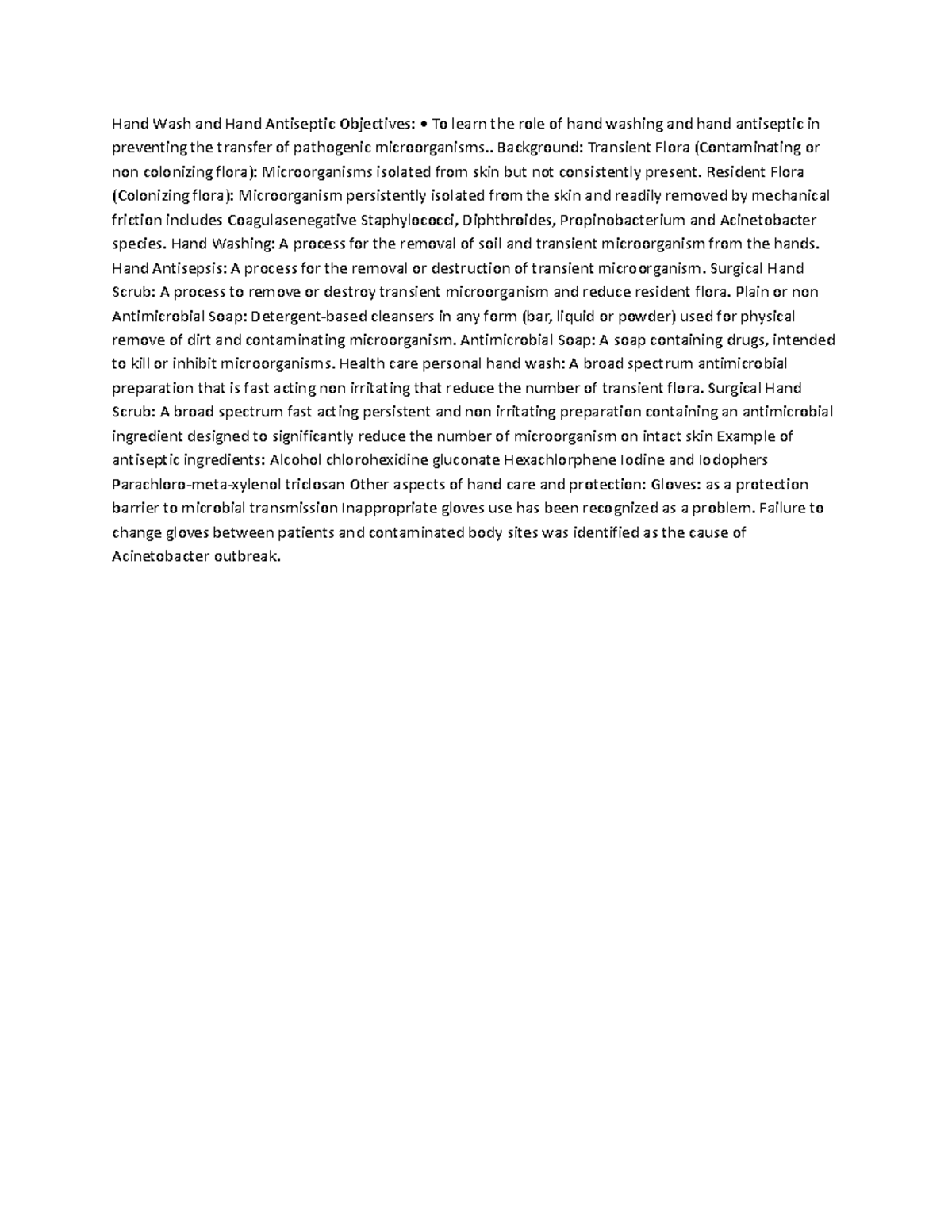 Hand Wash and Hand Antiseptic Objectives: • To learn the role of hand washing and hand antiseptic in preventing the transfer of pathogenic microorganisms.. Background: Transient Flora (Contaminating or non colonizing flora): Microorganisms isolated from skin but not consistently present. Resident Flora (Colonizing flora): Microorganism persistently isolated from the skin and readily removed by mechanical friction includes Coagulasenegative Staphylococci, Diphthroides, Propinobacterium and Acinetobacter species. Hand Washing: A process for the removal of soil and transient microorganism from the hands. Hand Antisepsis: A process for the removal or destruction of transient microorganism. Surgical Hand Scrub: A process to remove or destroy transient microorganism and reduce resident flora. Plain or non Antimicrobial Soap: Detergent-based cleansers in any form (bar, liquid or powder) used for physical remove of dirt and contaminating microorganism. Antimicrobial Soap: A soap containing drugs, intended to kill or inhibit microorganisms. Health care personal hand wash: A broad spectrum antimicrobial preparation that is fast acting non irritating that reduce the number of transient flora. Surgical Hand Scrub: A broad spectrum fast acting persistent and non irritating preparation containing an antimicrobial ingredient designed to significantly reduce the number of microorganism on intact skin Example of antiseptic ingredients: Alcohol chlorohexidine gluconate Hexachlorphene Iodine and Iodophers Parachloro-meta-xylenol triclosan Other aspects of hand care and protection: Gloves: as a protection barrier to microbial transmission Inappropriate gloves use has been recognized as a problem. Failure to change gloves between patients and contaminated body sites was identified as the cause of Acinetobacter outbreak.